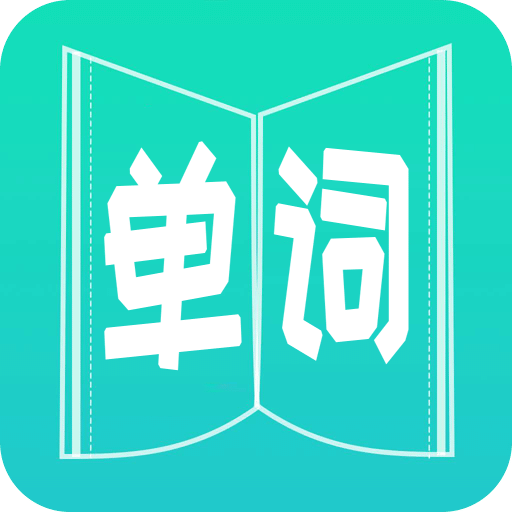 单词